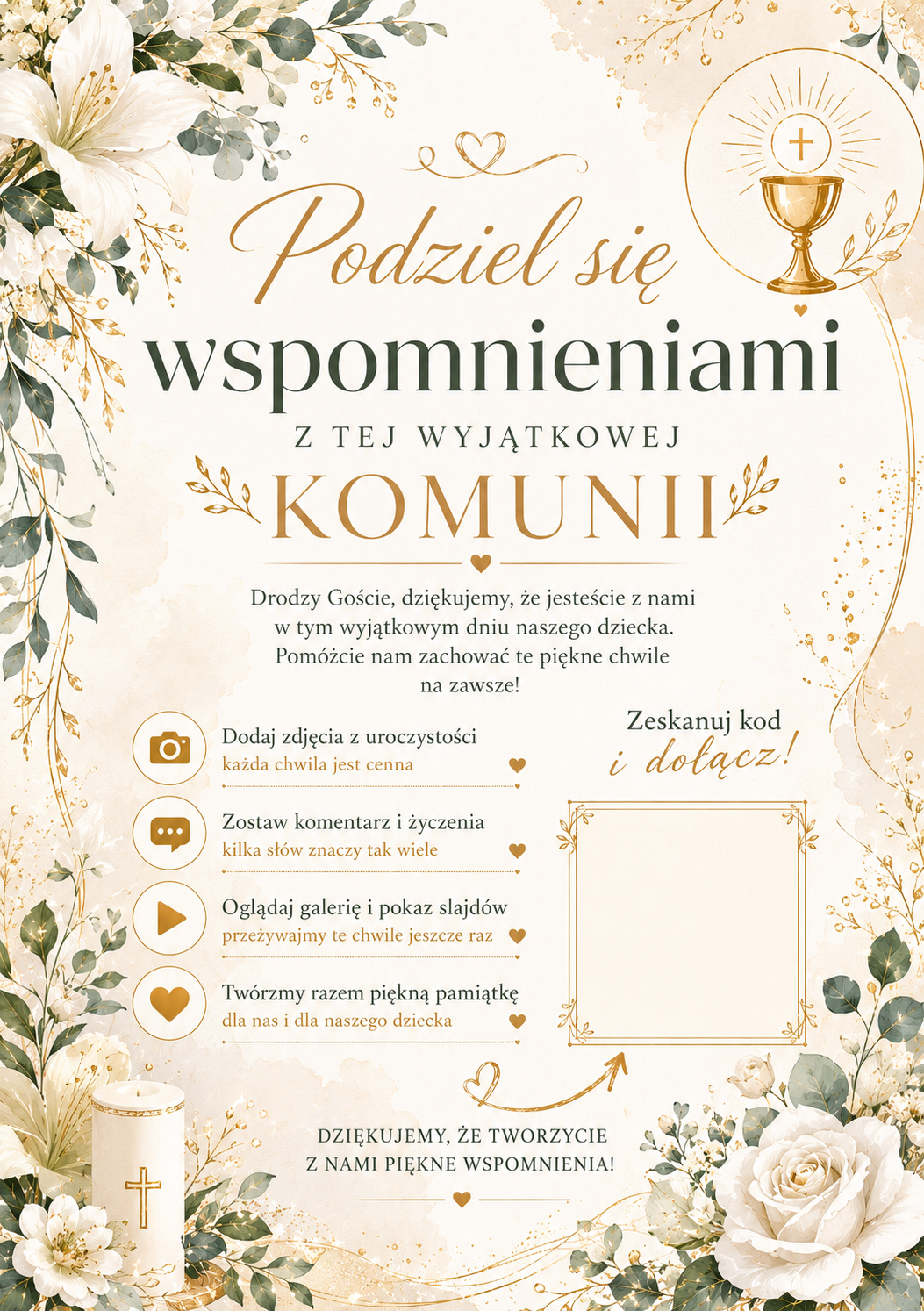 Podziel się
wspomnieniami

Z TEJ WYJĄTKOWEJ

KOMUNII

Drodzy Goście, dziękujemy, że jesteście z nami w tym wyjątkowym dniu naszego dziecka. Pomóżcie nam zachować te piękne chwile na zawsze!

Dodaj zdjęcia z uroczystości
każda chwila jest cenna

Zostaw komentarz i życzenia
kilka słów znaczy tak wiele

Oglądaj galerię i pokaz slajdów
przeżywajmy te chwile jeszcze raz

Twórzmy razem piękną pamiątkę
dla nas i dla naszego dziecka

Zeskanuj kod
i dołącz!

DZIĘKUJEMY, ŻE TWORZYCIE
Z NAMI PIĘKNE WSPOMNIENIA!